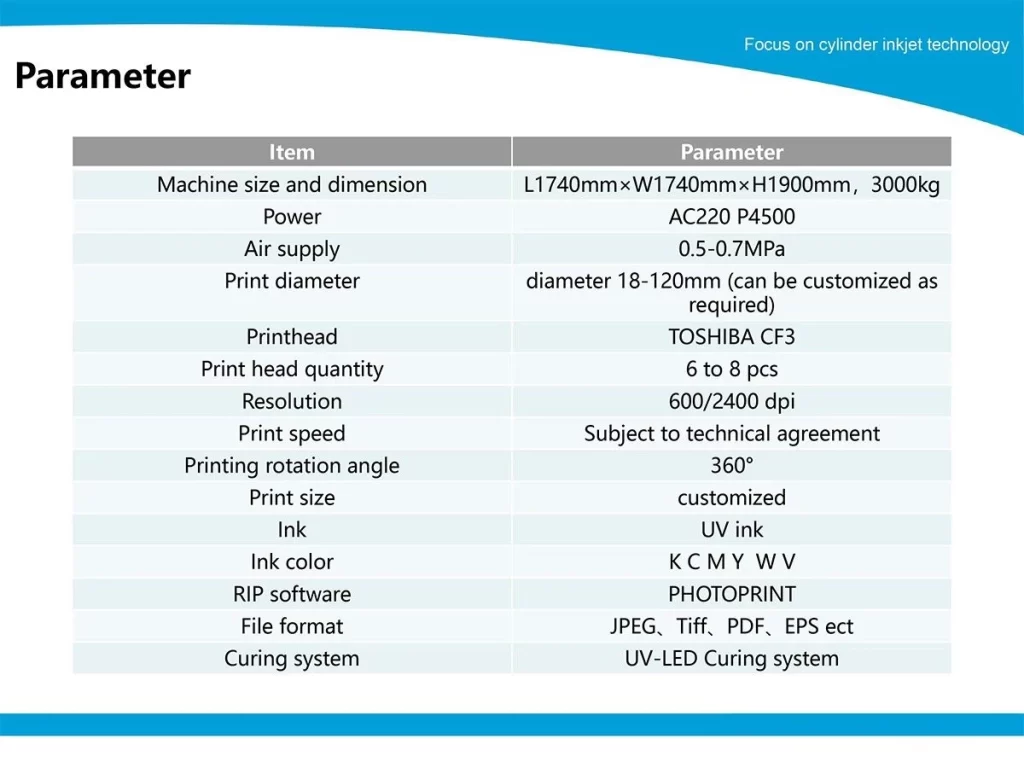 Focus on cylinder inkjet technology

Parameter

| Item | Parameter |
|---|---|
| Machine size and dimension | L1740mm×W1740mm×H1900mm，3000kg |
| Power | AC220 P4500 |
| Air supply | 0.5-0.7MPa |
| Print diameter | diameter 18-120mm (can be customized as required) |
| Printhead | TOSHIBA CF3 |
| Print head quantity | 6 to 8 pcs |
| Resolution | 600/2400 dpi |
| Print speed | Subject to technical agreement |
| Printing rotation angle | 360° |
| Print size | customized |
| Ink | UV ink |
| Ink color | K C M Y W V |
| RIP software | PHOTOPRINT |
| File format | JPEG、Tiff、PDF、EPS ect |
| Curing system | UV-LED Curing system |